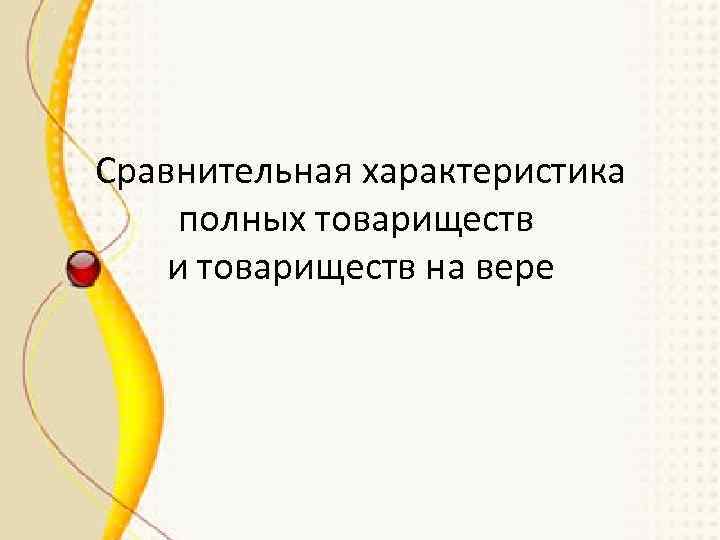 Сравнительная характеристика полных товариществ и товариществ на вере